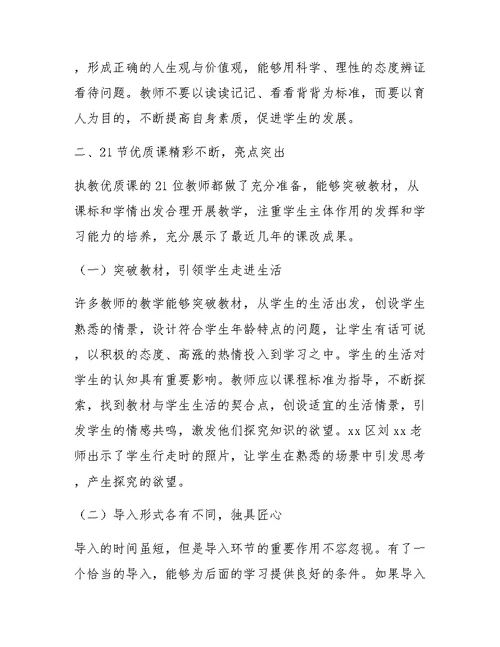 ，形成正确的人生观与价值观，能够用科学、理性的态度辨证看待问题。教师不要以读读记记、看看背背为标准，而要以育人为目的，不断提高自身素质，促进学生的发展。

二、21节优质课精彩不断，亮点突出

执教优质课的21位教师都做了充分准备，能够突破教材，从课标和学情出发合理开展教学，注重学生主体作用的发挥和学习能力的培养，充分展示了最近几年的课改成果。

（一）突破教材，引领学生走进生活

许多教师的教学能够突破教材，从学生的生活出发，创设学生熟悉的情景，设计符合学生年龄特点的问题，让学生有话可说，以积极的态度、高涨的热情投入到学习之中。学生的生活对学生的认知具有重要影响。教师应以课程标准为指导，不断探索，找到教材与学生生活的契合点，创设适宜的生活情景，引发学生的情感共鸣，激发他们探究知识的欲望。xx区刘xx老师出示了学生行走时的照片，让学生在熟悉的场景中引发思考，产生探究的欲望。

（二）导入形式各有不同，独具匠心

导入的时间虽短，但是导入环节的重要作用不容忽视。有了一个恰当的导入，能够为后面的学习提供良好的条件。如果导入